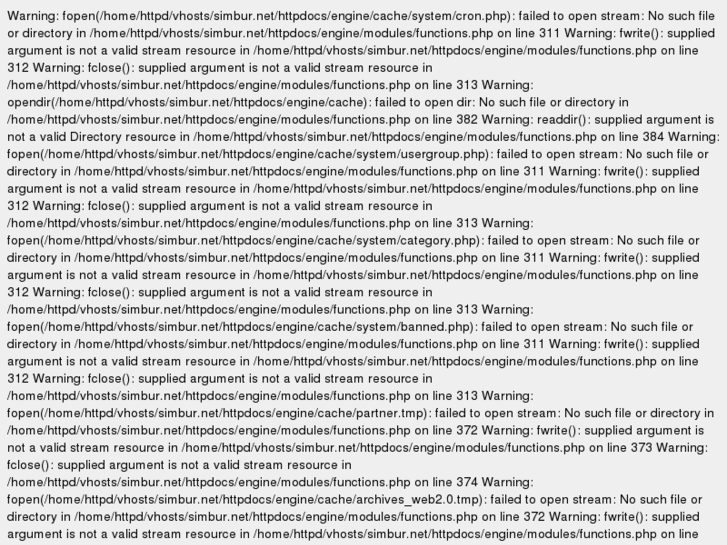 Warning: fopen(/home/httpd/vhosts/simbur.net/httpdocs/engine/cache/system/cron.php): failed to open stream: No such file or directory in /home/httpd/vhosts/simbur.net/httpdocs/engine/modules/functions.php on line 311 Warning: fwrite(): supplied argument is not a valid stream resource in /home/httpd/vhosts/simbur.net/httpdocs/engine/modules/functions.php on line 312 Warning: fclose(): supplied argument is not a valid stream resource in /home/httpd/vhosts/simbur.net/httpdocs/engine/modules/functions.php on line 313 Warning: opendir(/home/httpd/vhosts/simbur.net/httpdocs/engine/cache): failed to open dir: No such file or directory in /home/httpd/vhosts/simbur.net/httpdocs/engine/modules/functions.php on line 382 Warning: readdir(): supplied argument is not a valid Directory resource in /home/httpd/vhosts/simbur.net/httpdocs/engine/modules/functions.php on line 384 Warning: fopen(/home/httpd/vhosts/simbur.net/httpdocs/engine/cache/system/usergroup.php): failed to open stream: No such file or directory in /home/httpd/vhosts/simbur.net/httpdocs/engine/modules/functions.php on line 311 Warning: fwrite(): supplied argument is not a valid stream resource in /home/httpd/vhosts/simbur.net/httpdocs/engine/modules/functions.php on line 312 Warning: fclose(): supplied argument is not a valid stream resource in /home/httpd/vhosts/simbur.net/httpdocs/engine/modules/functions.php on line 313 Warning: fopen(/home/httpd/vhosts/simbur.net/httpdocs/engine/cache/system/category.php): failed to open stream: No such file or directory in /home/httpd/vhosts/simbur.net/httpdocs/engine/modules/functions.php on line 311 Warning: fwrite(): supplied argument is not a valid stream resource in /home/httpd/vhosts/simbur.net/httpdocs/engine/modules/functions.php on line 312 Warning: fclose(): supplied argument is not a valid stream resource in /home/httpd/vhosts/simbur.net/httpdocs/engine/modules/functions.php on line 313 Warning: fopen(/home/httpd/vhosts/simbur.net/httpdocs/engine/cache/system/banned.php): failed to open stream: No such file or directory in /home/httpd/vhosts/simbur.net/httpdocs/engine/modules/functions.php on line 311 Warning: fwrite(): supplied argument is not a valid stream resource in /home/httpd/vhosts/simbur.net/httpdocs/engine/modules/functions.php on line 312 Warning: fclose(): supplied argument is not a valid stream resource in /home/httpd/vhosts/simbur.net/httpdocs/engine/modules/functions.php on line 313 Warning: fopen(/home/httpd/vhosts/simbur.net/httpdocs/engine/cache/partner.tmp): failed to open stream: No such file or directory in /home/httpd/vhosts/simbur.net/httpdocs/engine/modules/functions.php on line 372 Warning: fwrite(): supplied argument is not a valid stream resource in /home/httpd/vhosts/simbur.net/httpdocs/engine/modules/functions.php on line 373 Warning: fclose(): supplied argument is not a valid stream resource in /home/httpd/vhosts/simbur.net/httpdocs/engine/modules/functions.php on line 374 Warning: fopen(/home/httpd/vhosts/simbur.net/httpdocs/engine/cache/archives_web2.0.tmp): failed to open stream: No such file or directory in /home/httpd/vhosts/simbur.net/httpdocs/engine/modules/functions.php on line 372 Warning: fwrite(): supplied argument is not a valid stream resource in /home/httpd/vhosts/simbur.net/httpdocs/engine/modules/functions.php on line